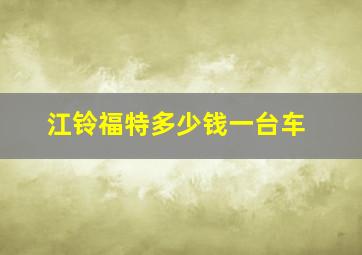 江铃福特多少钱一台车